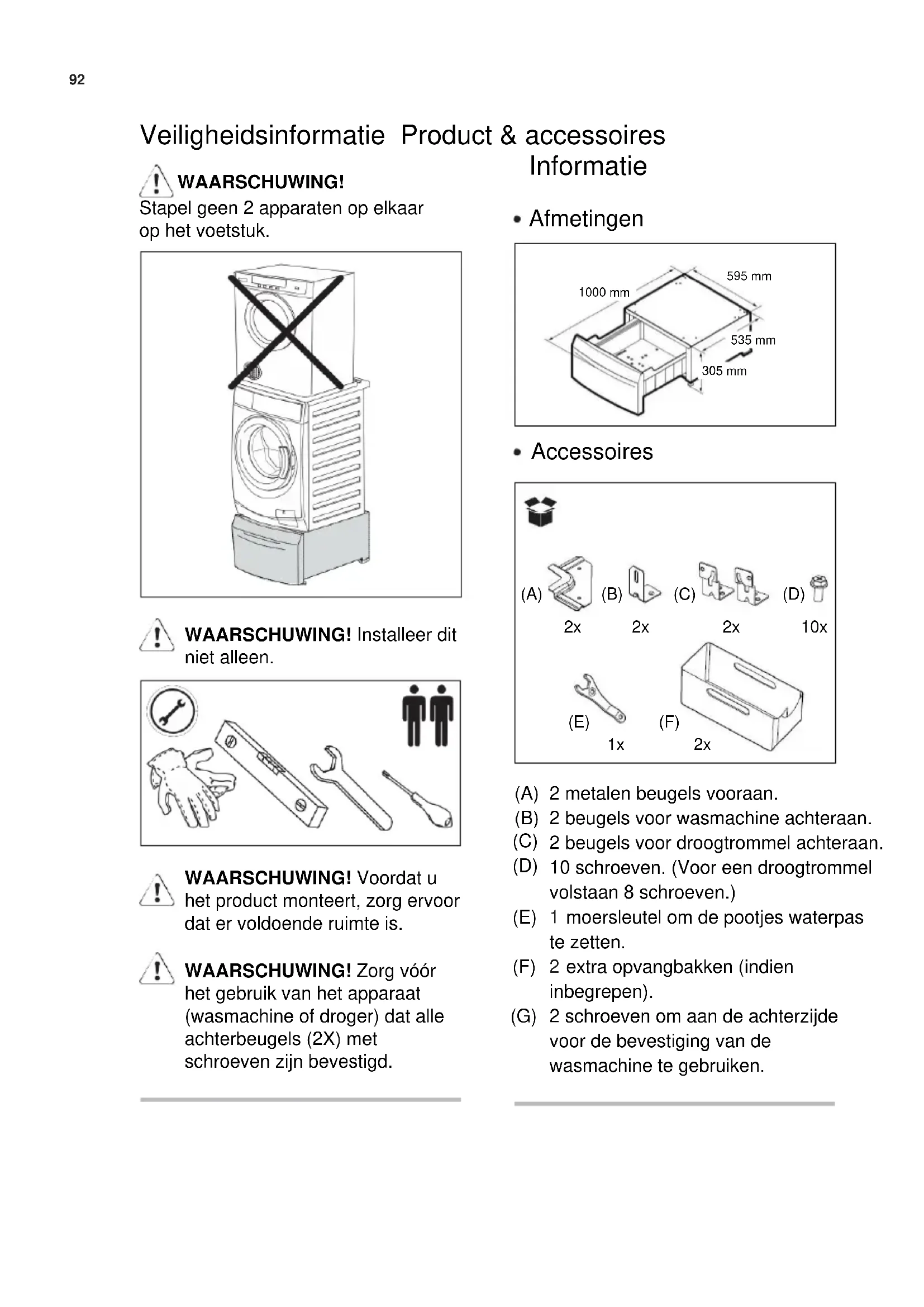 92

Veiligheidsinformatie

WAARSCHUWING!
Stapel geen 2 apparaten op elkaar op het voetstuk.

WAARSCHUWING! Installeer dit niet alleen.

WAARSCHUWING! Voordat u het product monteert, zorg ervoor dat er voldoende ruimte is.

WAARSCHUWING! Zorg vóór het gebruik van het apparaat (wasmachine of droger) dat alle achterbeugels (2X) met schroeven zijn bevestigd.

Product & accessoires Informatie

• Afmetingen

1000 mm
595 mm
535 mm
305 mm

• Accessoires

(A) 2x
(B) 2x
(C) 2x
(D) 10x
(E) 1x
(F) 2x

(A) 2 metalen beugels vooraan.
(B) 2 beugels voor wasmachine achteraan.
(C) 2 beugels voor droogtrommel achteraan.
(D) 10 schroeven. (Voor een droogtrommel volstaan 8 schroeven.)
(E) 1 moersleutel om de pootjes waterpas te zetten.
(F) 2 extra opvangbakken (indien inbegrepen).
(G) 2 schroeven om aan de achterzijde voor de bevestiging van de wasmachine te gebruiken.